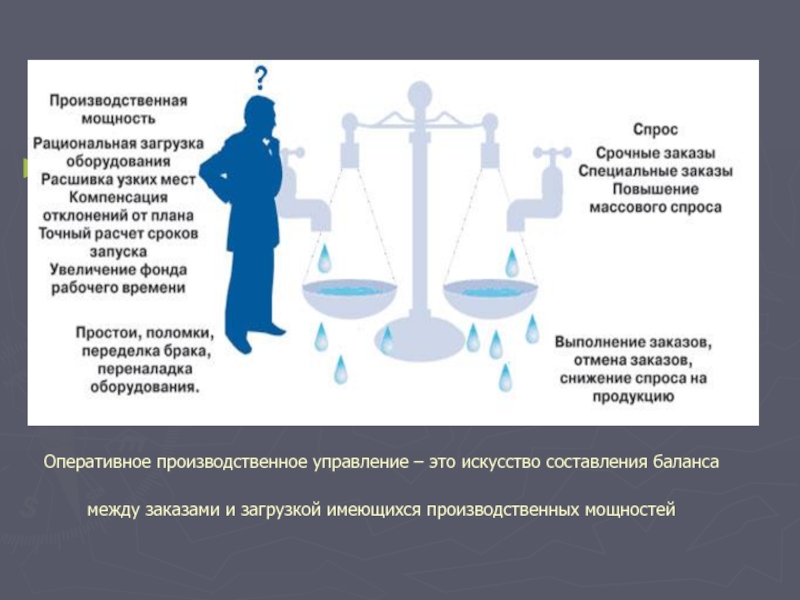 ?

Производственная мощность
Рациональная загрузка оборудования
Расшивка узких мест
Компенсация отклонений от плана
Точный расчет сроков запуска
Увеличение фонда рабочего времени

Простои, поломки, переделка брака, переналадка оборудования.

Спрос
Срочные заказы
Специальные заказы
Повышение массового спроса

Выполнение заказов, отмена заказов, снижение спроса на продукцию

Оперативное производственное управление – это искусство составления баланса между заказами и загрузкой имеющихся производственных мощностей